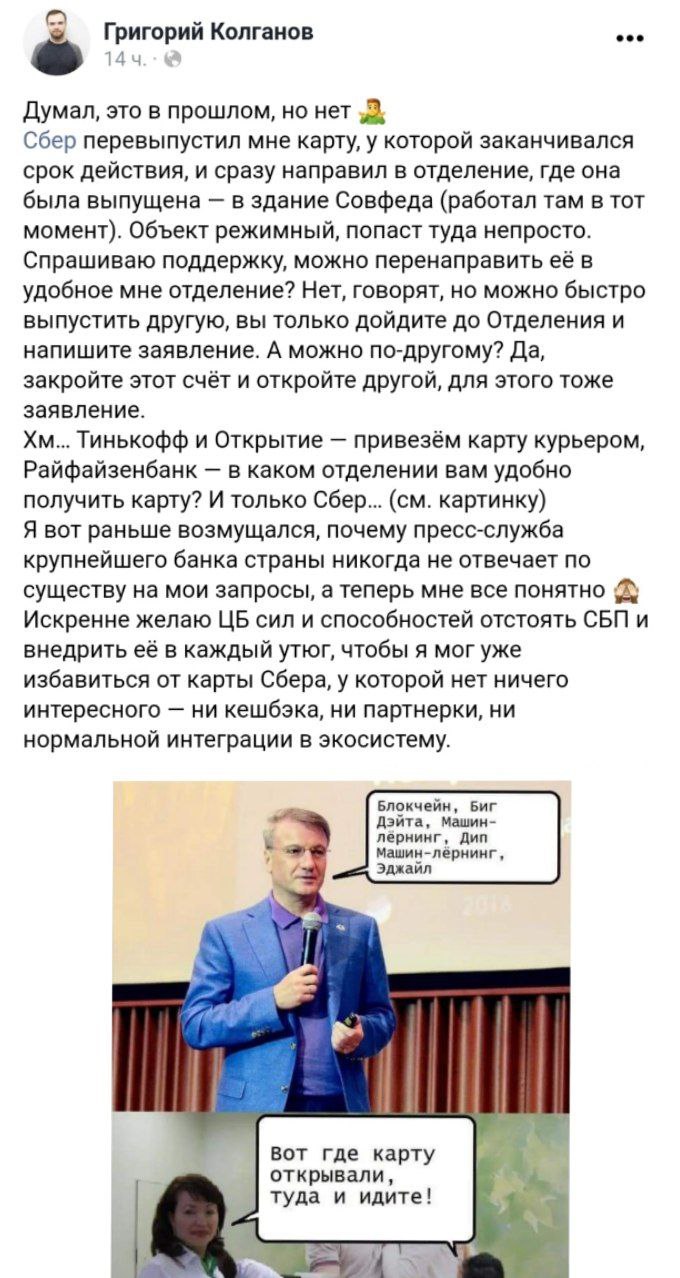 Григорий Колганов
14 ч. ·

Думал, это в прошлом, но нет
Сбер перевыпустил мне карту, у которой заканчивался срок действия, и сразу направил в отделение, где она была выпущена — в здание Совфеда (работал там в тот момент). Объект режимный, попаст туда непросто. Спрашиваю поддержку, можно перенаправить её в удобное мне отделение? Нет, говорят, но можно быстро выпустить другую, вы только дойдите до Отделения и напишите заявление. А можно по-другому? Да, закройте этот счёт и откройте другой, для этого тоже заявление.
Хм... Тинькофф и Открытие — привезём карту курьером, Райфайзенбанк — в каком отделении вам удобно получить карту? И только Сбер... (см. картинку)
Я вот раньше возмущался, почему пресс-служба крупнейшего банка страны никогда не отвечает по существу на мои запросы, а теперь мне все понятно
Искренне желаю ЦБ сил и способностей отстоять СБП и внедрить её в каждый утюг, чтобы я мог уже избавиться от карты Сбера, у которой нет ничего интересного — ни кешбэка, ни партнерки, ни нормальной интеграции в экосистему.

Блокчейн, Биг Дэйта, Машин-лёрнинг, Дип Машин-лёрнинг, Эджайл

Вот где карту открывали, туда и идите!